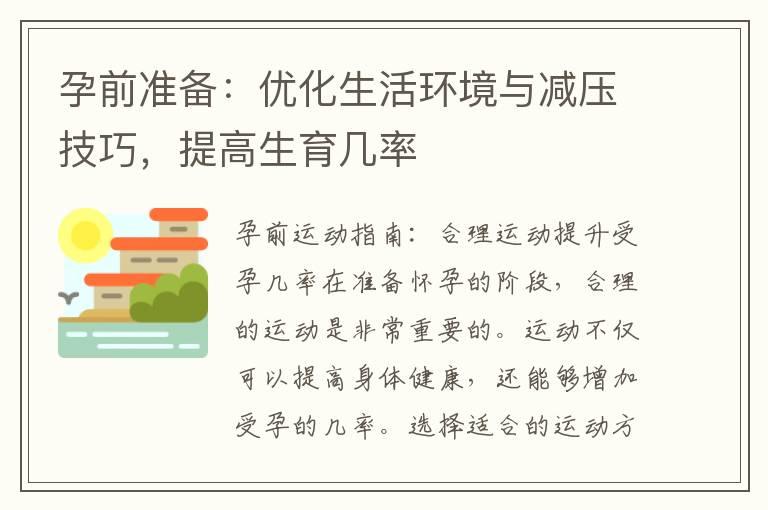 孕前准备：优化生活环境与减压技巧，提高生育几率

孕前运动指南：合理运动提升受孕几率在准备怀孕的阶段，合理的运动是非常重要的。运动不仅可以提高身体健康，还能够增加受孕的几率。选择适合的运动方